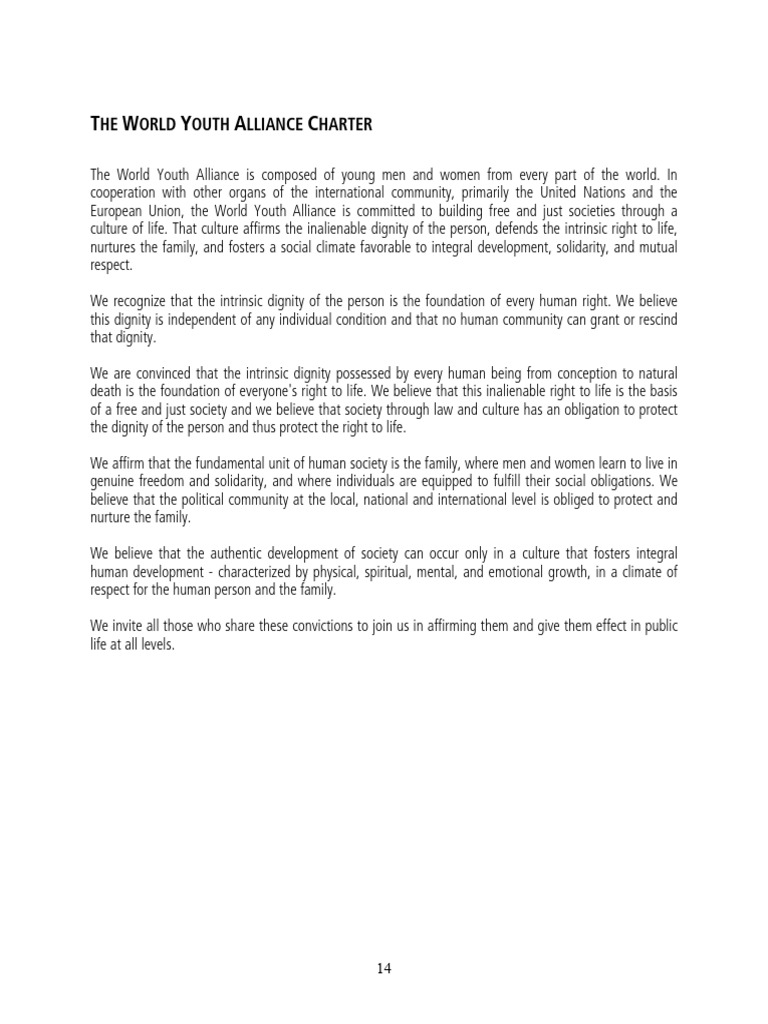 THE WORLD YOUTH ALLIANCE CHARTER

The World Youth Alliance is composed of young men and women from every part of the world. In cooperation with other organs of the international community, primarily the United Nations and the European Union, the World Youth Alliance is committed to building free and just societies through a culture of life. That culture affirms the inalienable dignity of the person, defends the intrinsic right to life, nurtures the family, and fosters a social climate favorable to integral development, solidarity, and mutual respect.

We recognize that the intrinsic dignity of the person is the foundation of every human right. We believe this dignity is independent of any individual condition and that no human community can grant or rescind that dignity.

We are convinced that the intrinsic dignity possessed by every human being from conception to natural death is the foundation of everyone's right to life. We believe that this inalienable right to life is the basis of a free and just society and we believe that society through law and culture has an obligation to protect the dignity of the person and thus protect the right to life.

We affirm that the fundamental unit of human society is the family, where men and women learn to live in genuine freedom and solidarity, and where individuals are equipped to fulfill their social obligations. We believe that the political community at the local, national and international level is obliged to protect and nurture the family.

We believe that the authentic development of society can occur only in a culture that fosters integral human development - characterized by physical, spiritual, mental, and emotional growth, in a climate of respect for the human person and the family.

We invite all those who share these convictions to join us in affirming them and give them effect in public life at all levels.

14